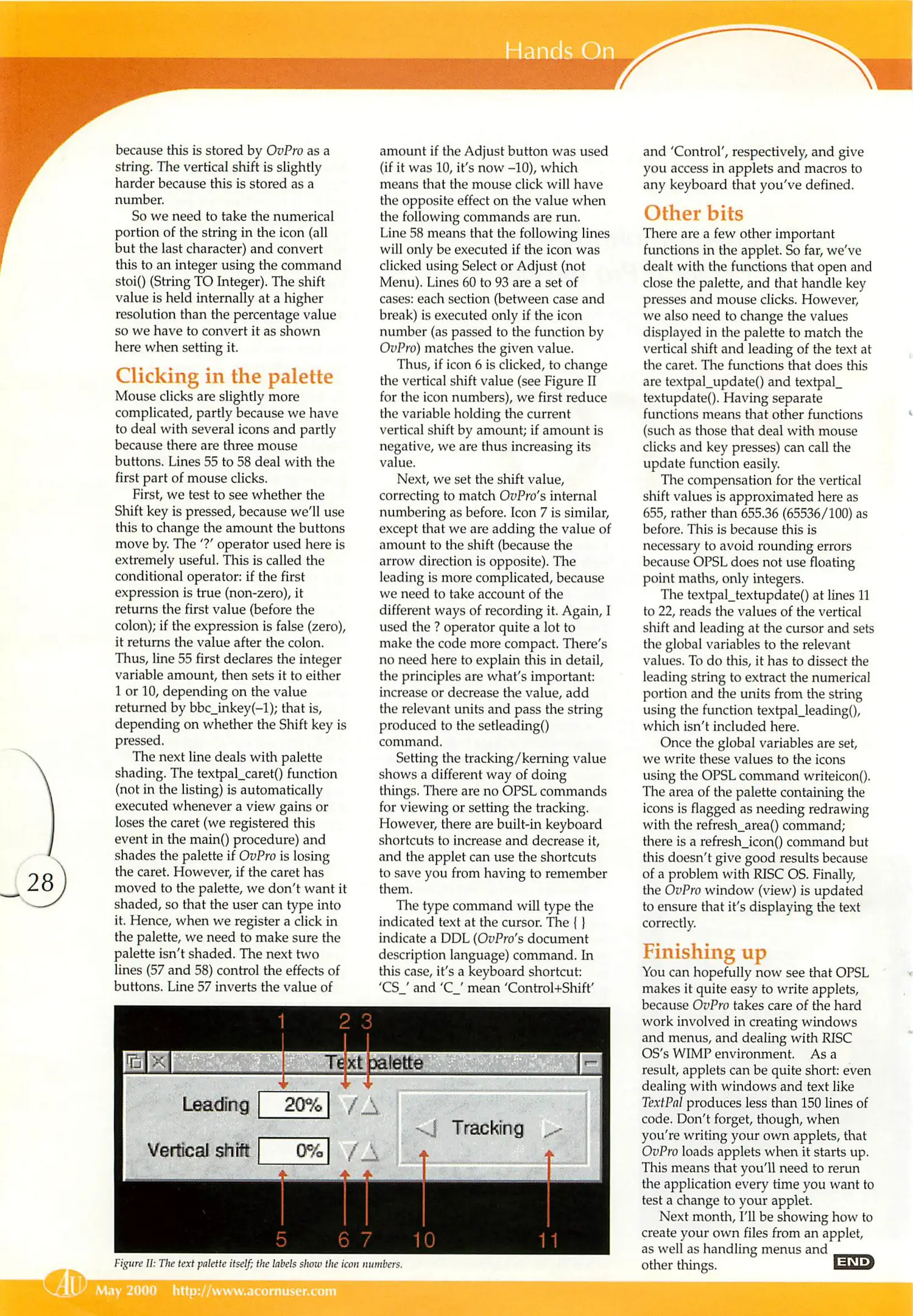 Hands On

because this is stored by OvPro as a string. The vertical shift is slightly harder because this is stored as a number.

So we need to take the numerical portion of the string in the icon (all but the last character) and convert this to an integer using the command stoi() (String TO Integer). The shift value is held internally at a higher resolution than the percentage value so we have to convert it as shown here when setting it.

Clicking in the palette

Mouse clicks are slightly more complicated, partly because we have to deal with several icons and partly because there are three mouse buttons. Lines 55 to 58 deal with the first part of mouse clicks.

First, we test to see whether the Shift key is pressed, because we'll use this to change the amount the buttons move by. The '?' operator used here is extremely useful. This is called the conditional operator: if the first expression is true (non-zero), it returns the first value (before the colon); if the expression is false (zero), it returns the value after the colon. Thus, line 55 first declares the integer variable amount, then sets it to either 1 or 10, depending on the value returned by bbc_inkey(–1); that is, depending on whether the Shift key is pressed.

The next line deals with palette shading. The textpal_caret() function (not in the listing) is automatically executed whenever a view gains or loses the caret (we registered this event in the main() procedure) and shades the palette if OvPro is losing the caret. However, if the caret has moved to the palette, we don't want it shaded, so that the user can type into it. Hence, when we register a click in the palette, we need to make sure the palette isn't shaded. The next two lines (57 and 58) control the effects of buttons. Line 57 inverts the value of amount if the Adjust button was used (if it was 10, it's now –10), which means that the mouse click will have the opposite effect on the value when the following commands are run. Line 58 means that the following lines will only be executed if the icon was clicked using Select or Adjust (not Menu). Lines 60 to 93 are a set of cases: each section (between case and break) is executed only if the icon number (as passed to the function by OvPro) matches the given value.

Thus, if icon 6 is clicked, to change the vertical shift value (see Figure II for the icon numbers), we first reduce the variable holding the current vertical shift by amount; if amount is negative, we are thus increasing its value.

Next, we set the shift value, correcting to match OvPro's internal numbering as before. Icon 7 is similar, except that we are adding the value of amount to the shift (because the arrow direction is opposite). The leading is more complicated, because we need to take account of the different ways of recording it. Again, I used the ? operator quite a lot to make the code more compact. There's no need here to explain this in detail, the principles are what's important: increase or decrease the value, add the relevant units and pass the string produced to the setleading() command.

Setting the tracking/kerning value shows a different way of doing things. There are no OPSL commands for viewing or setting the tracking. However, there are built-in keyboard shortcuts to increase and decrease it, and the applet can use the shortcuts to save you from having to remember them.

The type command will type the indicated text at the cursor. The { } indicate a DDL (OvPro's document description language) command. In this case, it's a keyboard shortcut: 'CS_' and 'C_' mean 'Control+Shift' and 'Control', respectively, and give you access in applets and macros to any keyboard that you've defined.

Other bits

There are a few other important functions in the applet. So far, we've dealt with the functions that open and close the palette, and that handle key presses and mouse clicks. However, we also need to change the values displayed in the palette to match the vertical shift and leading of the text at the caret. The functions that does this are textpal_update() and textpal_textupdate(). Having separate functions means that other functions (such as those that deal with mouse clicks and key presses) can call the update function easily.

The compensation for the vertical shift values is approximated here as 655, rather than 655.36 (65536/100) as before. This is because this is necessary to avoid rounding errors because OPSL does not use floating point maths, only integers.

The textpal_textupdate() at lines 11 to 22, reads the values of the vertical shift and leading at the cursor and sets the global variables to the relevant values. To do this, it has to dissect the leading string to extract the numerical portion and the units from the string using the function textpal_leading(), which isn't included here.

Once the global variables are set, we write these values to the icons using the OPSL command writeicon(). The area of the palette containing the icons is flagged as needing redrawing with the refresh_area() command; there is a refresh_icon() command but this doesn't give good results because of a problem with RISC OS. Finally, the OvPro window (view) is updated to ensure that it's displaying the text correctly.

Finishing up

You can hopefully now see that OPSL makes it quite easy to write applets, because OvPro takes care of the hard work involved in creating windows and menus, and dealing with RISC OS's WIMP environment. As a result, applets can be quite short: even dealing with windows and text like TextPal produces less than 150 lines of code. Don't forget, though, when you're writing your own applets, that OvPro loads applets when it starts up. This means that you'll need to rerun the application every time you want to test a change to your applet.

Next month, I'll be showing how to create your own files from an applet, as well as handling menus and other things.

END

1 2 3
Text palette
Leading 20%
Vertical shift 0%
Tracking
5 6 7 10 11

Figure II: The text palette itself; the labels show the icon numbers.

28

AU May 2000 http://www.acornuser.com